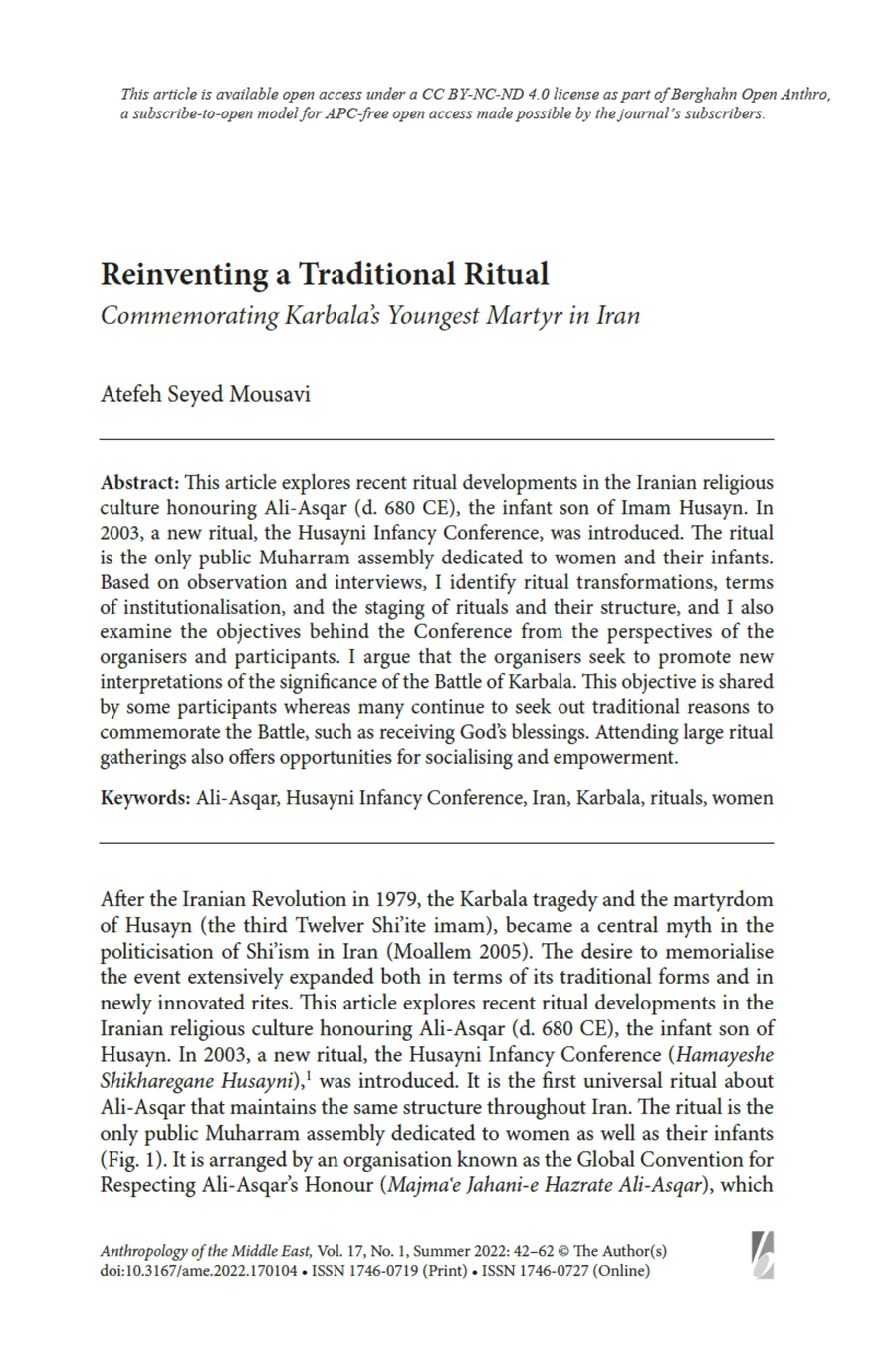 This article is available open access under a CC BY-NC-ND 4.0 license as part of Berghahn Open Anthro, a subscribe-to-open model for APC-free open access made possible by the journal's subscribers.

Reinventing a Traditional Ritual
Commemorating Karbala's Youngest Martyr in Iran

Atefeh Seyed Mousavi

Abstract: This article explores recent ritual developments in the Iranian religious culture honouring Ali-Asqar (d. 680 CE), the infant son of Imam Husayn. In 2003, a new ritual, the Husayni Infancy Conference, was introduced. The ritual is the only public Muharram assembly dedicated to women and their infants. Based on observation and interviews, I identify ritual transformations, terms of institutionalisation, and the staging of rituals and their structure, and I also examine the objectives behind the Conference from the perspectives of the organisers and participants. I argue that the organisers seek to promote new interpretations of the significance of the Battle of Karbala. This objective is shared by some participants whereas many continue to seek out traditional reasons to commemorate the Battle, such as receiving God's blessings. Attending large ritual gatherings also offers opportunities for socialising and empowerment.

Keywords: Ali-Asqar, Husayni Infancy Conference, Iran, Karbala, rituals, women

After the Iranian Revolution in 1979, the Karbala tragedy and the martyrdom of Husayn (the third Twelver Shi'ite imam), became a central myth in the politicisation of Shi'ism in Iran (Moallem 2005). The desire to memorialise the event extensively expanded both in terms of its traditional forms and in newly innovated rites. This article explores recent ritual developments in the Iranian religious culture honouring Ali-Asqar (d. 680 CE), the infant son of Husayn. In 2003, a new ritual, the Husayni Infancy Conference (Hamayeshe Shikharegane Husayni),$^1$ was introduced. It is the first universal ritual about Ali-Asqar that maintains the same structure throughout Iran. The ritual is the only public Muharram assembly dedicated to women as well as their infants (Fig. 1). It is arranged by an organisation known as the Global Convention for Respecting Ali-Asqar's Honour (Majma'e Jahani-e Hazrate Ali-Asqar), which

Anthropology of the Middle East, Vol. 17, No. 1, Summer 2022: 42–62 © The Author(s)
doi:10.3167/ame.2022.170104 • ISSN 1746-0719 (Print) • ISSN 1746-0727 (Online)